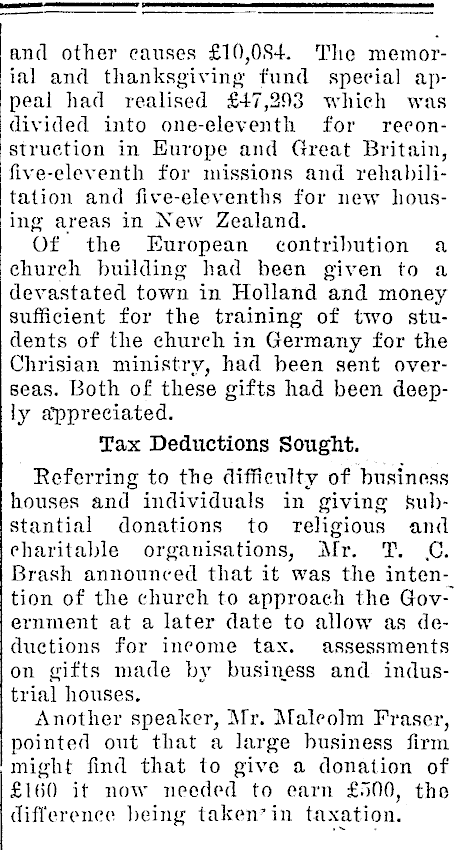 and other causes £10,084. The memorial and thanksgiving fund special appeal had realised £47,293 which was divided into one-eleventh for reconstruction in Europe and Great Britain, five-eleventh for missions and rehabilitation and five-elevenths for new housing areas in New Zealand.

Of the European contribution a church building had been given to a devastated town in Holland and money sufficient for the training of two students of the church in Germany for the Chrisian ministry, had been sent overseas. Both of these gifts had been deeply appreciated.

Tax Deductions Sought.

Referring to the difficulty of business houses and individuals in giving substantial donations to religious and charitable organisations, Mr. T. C. Brash announced that it was the intention of the church to approach the Government at a later date to allow as deductions for income tax. assessments on gifts made by business and industrial houses.

Another speaker, Mr. Malcolm Fraser, pointed out that a large business firm might find that to give a donation of £160 it now needed to earn £500, the difference being taken in taxation.